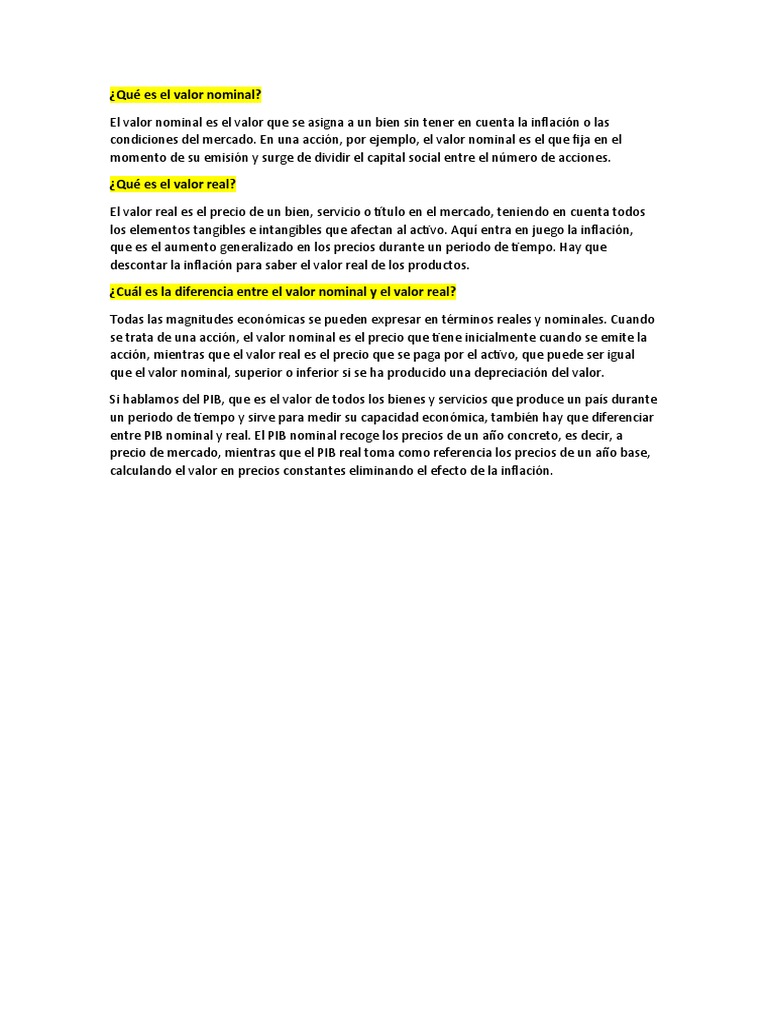 ¿Qué es el valor nominal?

El valor nominal es el valor que se asigna a un bien sin tener en cuenta la inflación o las condiciones del mercado. En una acción, por ejemplo, el valor nominal es el que fija en el momento de su emisión y surge de dividir el capital social entre el número de acciones.

¿Qué es el valor real?

El valor real es el precio de un bien, servicio o título en el mercado, teniendo en cuenta todos los elementos tangibles e intangibles que afectan al activo. Aquí entra en juego la inflación, que es el aumento generalizado en los precios durante un periodo de tiempo. Hay que descontar la inflación para saber el valor real de los productos.

¿Cuál es la diferencia entre el valor nominal y el valor real?

Todas las magnitudes económicas se pueden expresar en términos reales y nominales. Cuando se trata de una acción, el valor nominal es el precio que tiene inicialmente cuando se emite la acción, mientras que el valor real es el precio que se paga por el activo, que puede ser igual que el valor nominal, superior o inferior si se ha producido una depreciación del valor.

Si hablamos del PIB, que es el valor de todos los bienes y servicios que produce un país durante un periodo de tiempo y sirve para medir su capacidad económica, también hay que diferenciar entre PIB nominal y real. El PIB nominal recoge los precios de un año concreto, es decir, a precio de mercado, mientras que el PIB real toma como referencia los precios de un año base, calculando el valor en precios constantes eliminando el efecto de la inflación.